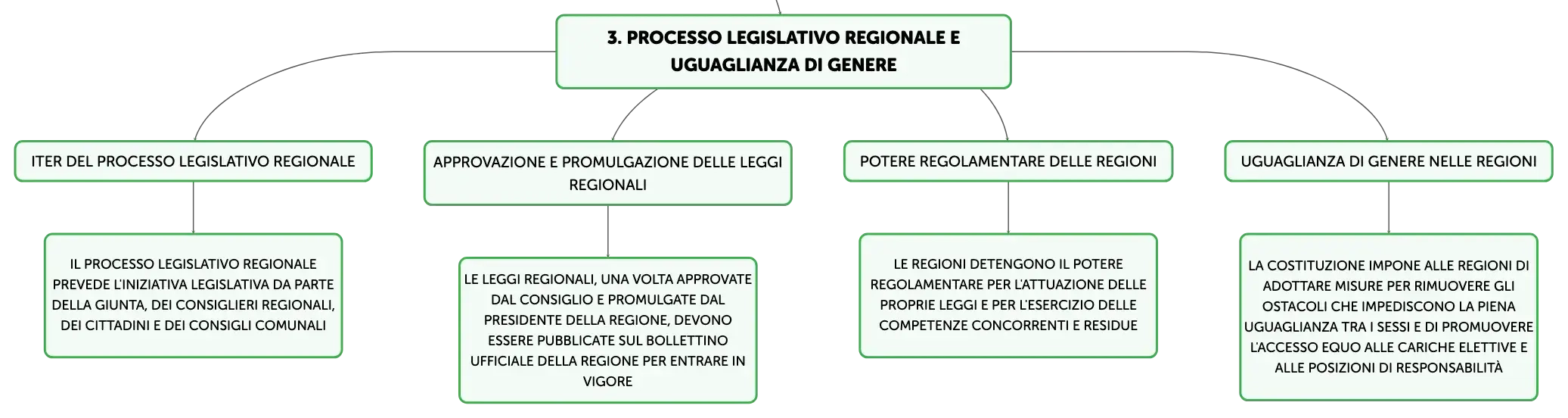 3. PROCESSO LEGISLATIVO REGIONALE E UGUAGLIANZA DI GENERE

ITER DEL PROCESSO LEGISLATIVO REGIONALE

IL PROCESSO LEGISLATIVO REGIONALE PREVEDE L'INIZIATIVA LEGISLATIVA DA PARTE DELLA GIUNTA, DEI CONSIGLIERI REGIONALI, DEI CITTADINI E DEI CONSIGLI COMUNALI

APPROVAZIONE E PROMULGAZIONE DELLE LEGGI REGIONALI

LE LEGGI REGIONALI, UNA VOLTA APPROVATE DAL CONSIGLIO E PROMULGATE DAL PRESIDENTE DELLA REGIONE, DEVONO ESSERE PUBBLICATE SUL BOLLETTINO UFFICIALE DELLA REGIONE PER ENTRARE IN VIGORE

POTERE REGOLAMENTARE DELLE REGIONI

LE REGIONI DETENGONO IL POTERE REGOLAMENTARE PER L'ATTUAZIONE DELLE PROPRIE LEGGI E PER L'ESERCIZIO DELLE COMPETENZE CONCORRENTI E RESIDUE

UGUAGLIANZA DI GENERE NELLE REGIONI

LA COSTITUZIONE IMPONE ALLE REGIONI DI ADOTTARE MISURE PER RIMUOVERE GLI OSTACOLI CHE IMPEDISCONO LA PIENA UGUAGLIANZA TRA I SESSI E DI PROMUOVERE L'ACCESSO EQUO ALLE CARICHE ELETTIVE E ALLE POSIZIONI DI RESPONSABILITÀ